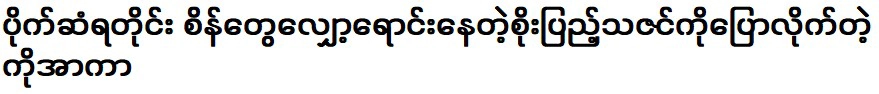 ပိုက်ဆံရတိုင်း စိန်တွေလျှော့ရောင်းနေတဲ့စိုးပြည့်သဇင်ကိုပြောလိုက်တဲ့ ကိုအာကာ